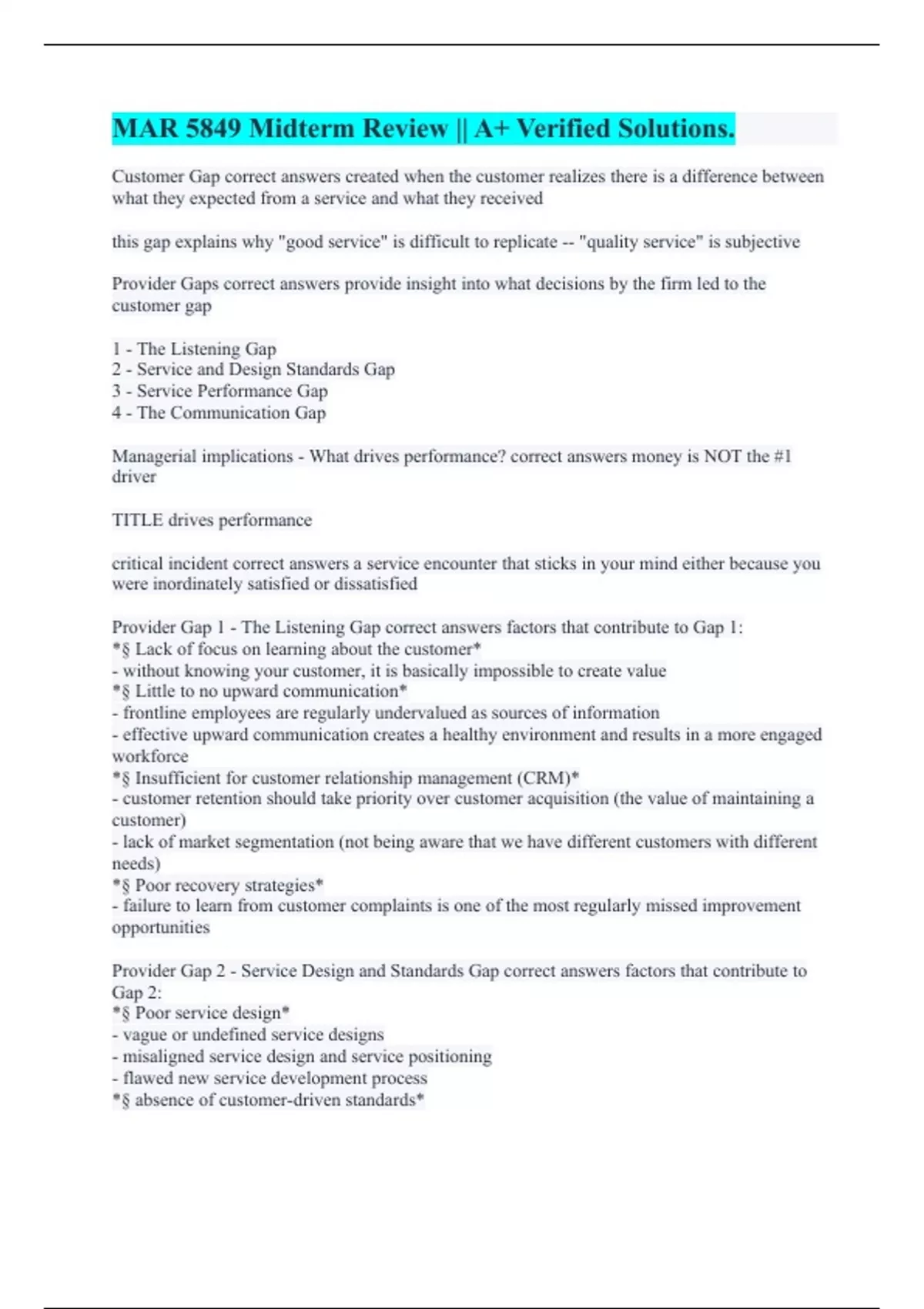 MAR 5849 Midterm Review || A+ Verified Solutions.

Customer Gap correct answers created when the customer realizes there is a difference between what they expected from a service and what they received

this gap explains why "good service" is difficult to replicate -- "quality service" is subjective

Provider Gaps correct answers provide insight into what decisions by the firm led to the customer gap

1 - The Listening Gap
2 - Service and Design Standards Gap
3 - Service Performance Gap
4 - The Communication Gap

Managerial implications - What drives performance? correct answers money is NOT the #1 driver

TITLE drives performance

critical incident correct answers a service encounter that sticks in your mind either because you were inordinately satisfied or dissatisfied

Provider Gap 1 - The Listening Gap correct answers factors that contribute to Gap 1:
*§ Lack of focus on learning about the customer*
- without knowing your customer, it is basically impossible to create value
*§ Little to no upward communication*
- frontline employees are regularly undervalued as sources of information
- effective upward communication creates a healthy environment and results in a more engaged workforce
*§ Insufficient for customer relationship management (CRM)*
- customer retention should take priority over customer acquisition (the value of maintaining a customer)
- lack of market segmentation (not being aware that we have different customers with different needs)
*§ Poor recovery strategies*
- failure to learn from customer complaints is one of the most regularly missed improvement opportunities

Provider Gap 2 - Service Design and Standards Gap correct answers factors that contribute to Gap 2:
*§ Poor service design*
- vague or undefined service designs
- misaligned service design and service positioning
- flawed new service development process
*§ absence of customer-driven standards*